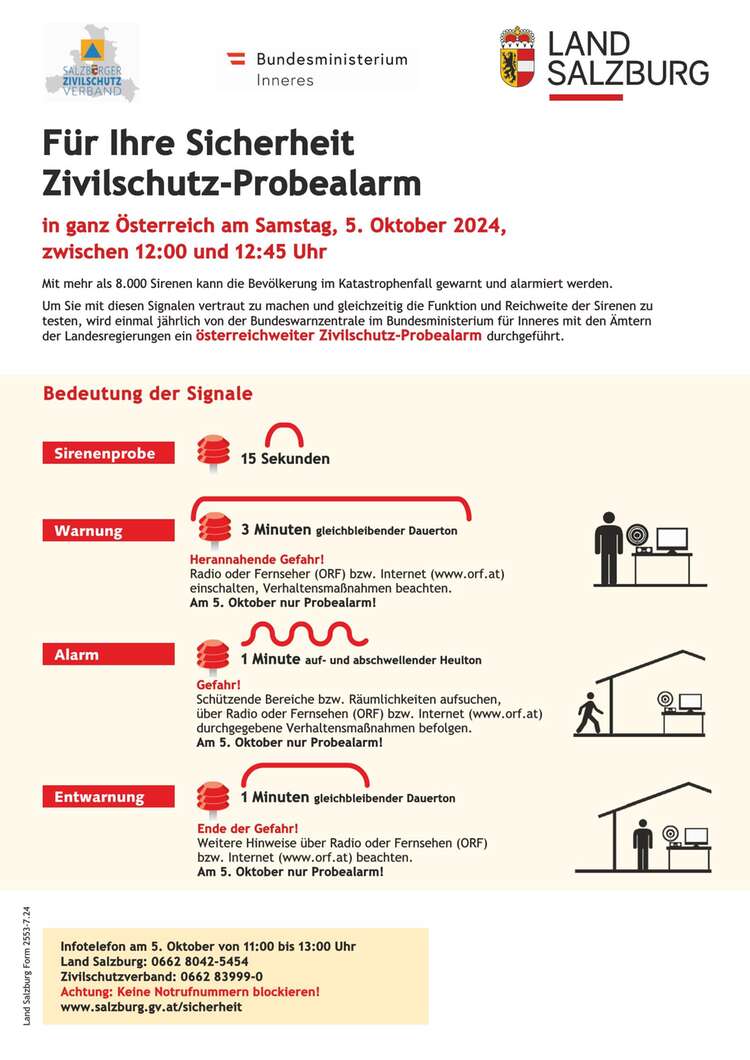 SALZBURGER ZIVILSCHUTZ VERBAND

Bundesministerium Inneres

LAND SALZBURG

Für Ihre Sicherheit
Zivilschutz-Probealarm

in ganz Österreich am Samstag, 5. Oktober 2024, zwischen 12:00 und 12:45 Uhr

Mit mehr als 8.000 Sirenen kann die Bevölkerung im Katastrophenfall gewarnt und alarmiert werden.

Um Sie mit diesen Signalen vertraut zu machen und gleichzeitig die Funktion und Reichweite der Sirenen zu testen, wird einmal jährlich von der Bundeswarnzentrale im Bundesministerium für Inneres mit den Ämtern der Landesregierungen ein österreichweiter Zivilschutz-Probealarm durchgeführt.

Bedeutung der Signale

Sirenenprobe
15 Sekunden

Warnung
3 Minuten gleichbleibender Dauerton
Herannahende Gefahr!
Radio oder Fernseher (ORF) bzw. Internet (www.orf.at) einschalten, Verhaltensmaßnahmen beachten.
Am 5. Oktober nur Probealarm!

Alarm
1 Minute auf- und abschwellender Heulton
Gefahr!
Schützende Bereiche bzw. Räumlichkeiten aufsuchen, über Radio oder Fernsehen (ORF) bzw. Internet (www.orf.at) durchgegebene Verhaltensmaßnahmen befolgen.
Am 5. Oktober nur Probealarm!

Entwarnung
1 Minuten gleichbleibender Dauerton
Ende der Gefahr!
Weitere Hinweise über Radio oder Fernsehen (ORF) bzw. Internet (www.orf.at) beachten.
Am 5. Oktober nur Probealarm!

Land Salzburg Form 2553-7.24

Infotelefon am 5. Oktober von 11:00 bis 13:00 Uhr
Land Salzburg: 0662 8042-5454
Zivilschutzverband: 0662 83999-0
Achtung: Keine Notrufnummern blockieren!
www.salzburg.gv.at/sicherheit